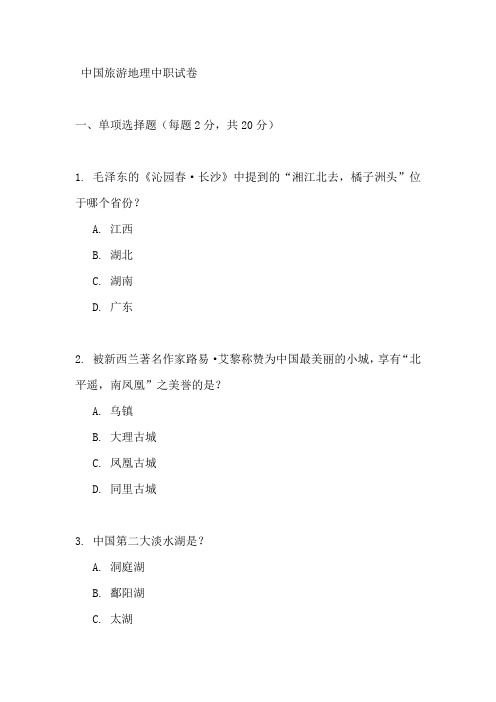 中国旅游地理中职试卷

一、单项选择题（每题 2 分，共 20 分）

1. 毛泽东的《沁园春·长沙》中提到的“湘江北去，橘子洲头”位于哪个省份？

A. 江西

B. 湖北

C. 湖南

D. 广东

2. 被新西兰著名作家路易·艾黎称赞为中国最美丽的小城，享有“北平遥，南凤凰”之美誉的是？

A. 乌镇

B. 大理古城

C. 凤凰古城

D. 同里古城

3. 中国第二大淡水湖是？

A. 洞庭湖

B. 鄱阳湖

C. 太湖